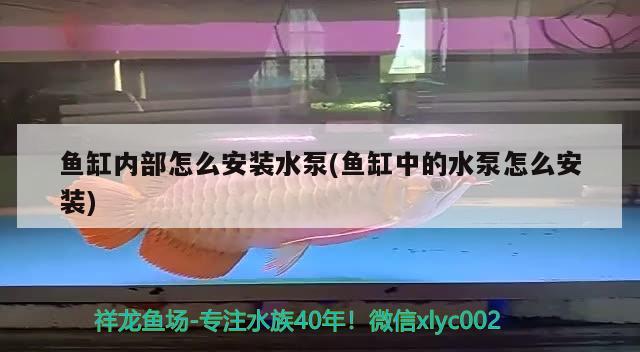 鱼缸内部怎么安装水泵(鱼缸中的水泵怎么安装)

祥龙鱼场-专注水族40年！微信xlyc002